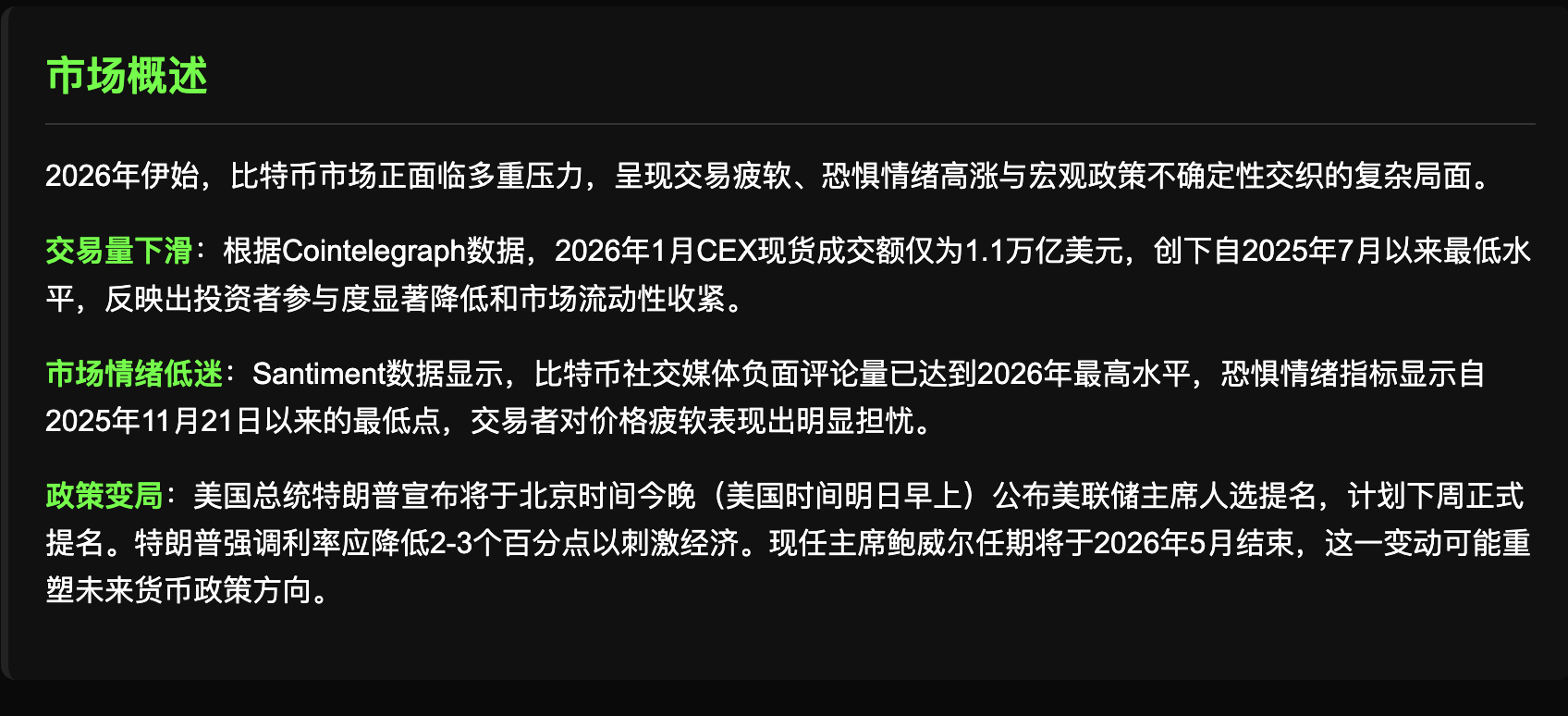 市场概述

2026年伊始，比特币市场正面临多重压力，呈现交易疲软、恐惧情绪高涨与宏观政策不确定性交织的复杂局面。

交易量下滑：根据Cointelegraph数据，2026年1月CEX现货成交额仅为1.1万亿美元，创下自2025年7月以来最低水平，反映出投资者参与度显著降低和市场流动性收紧。

市场情绪低迷：Santiment数据显示，比特币社交媒体负面评论量已达到2026年最高水平，恐惧情绪指标显示自2025年11月21日以来的最低点，交易者对价格疲软表现出明显担忧。

政策变局：美国总统特朗普宣布将于北京时间今晚（美国时间明日早上）公布美联储主席人选提名，计划下周正式提名。特朗普强调利率应降低2-3个百分点以刺激经济。现任主席鲍威尔任期将于2026年5月结束，这一变动可能重塑未来货币政策方向。